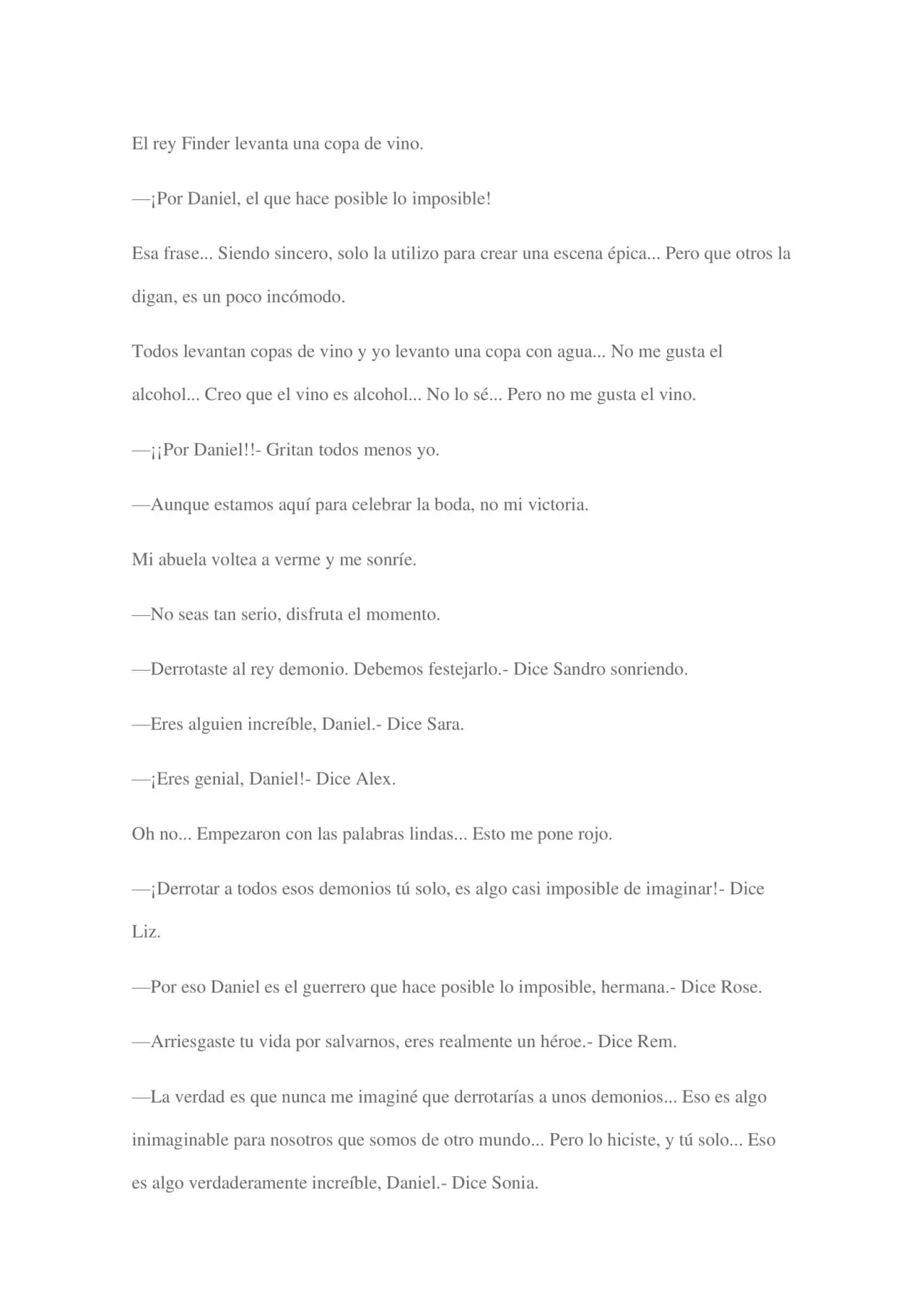 El rey Finder levanta una copa de vino.

—¡Por Daniel, el que hace posible lo imposible!

Esa frase... Siendo sincero, solo la utilizo para crear una escena épica... Pero que otros la digan, es un poco incómodo.

Todos levantan copas de vino y yo levanto una copa con agua... No me gusta el alcohol... Creo que el vino es alcohol... No lo sé... Pero no me gusta el vino.

—¡¡Por Daniel!!- Gritan todos menos yo.

—Aunque estamos aquí para celebrar la boda, no mi victoria.

Mi abuela voltea a verme y me sonríe.

—No seas tan serio, disfruta el momento.

—Derrotaste al rey demonio. Debemos festejarlo.- Dice Sandro sonriendo.

—Eres alguien increíble, Daniel.- Dice Sara.

—¡Eres genial, Daniel!- Dice Alex.

Oh no... Empezaron con las palabras lindas... Esto me pone rojo.

—¡Derrotar a todos esos demonios tú solo, es algo casi imposible de imaginar!- Dice Liz.

—Por eso Daniel es el guerrero que hace posible lo imposible, hermana.- Dice Rose.

—Arriesgaste tu vida por salvarnos, eres realmente un héroe.- Dice Rem.

—La verdad es que nunca me imaginé que derrotarías a unos demonios... Eso es algo inimaginable para nosotros que somos de otro mundo... Pero lo hiciste, y tú solo... Eso es algo verdaderamente increíble, Daniel.- Dice Sonia.